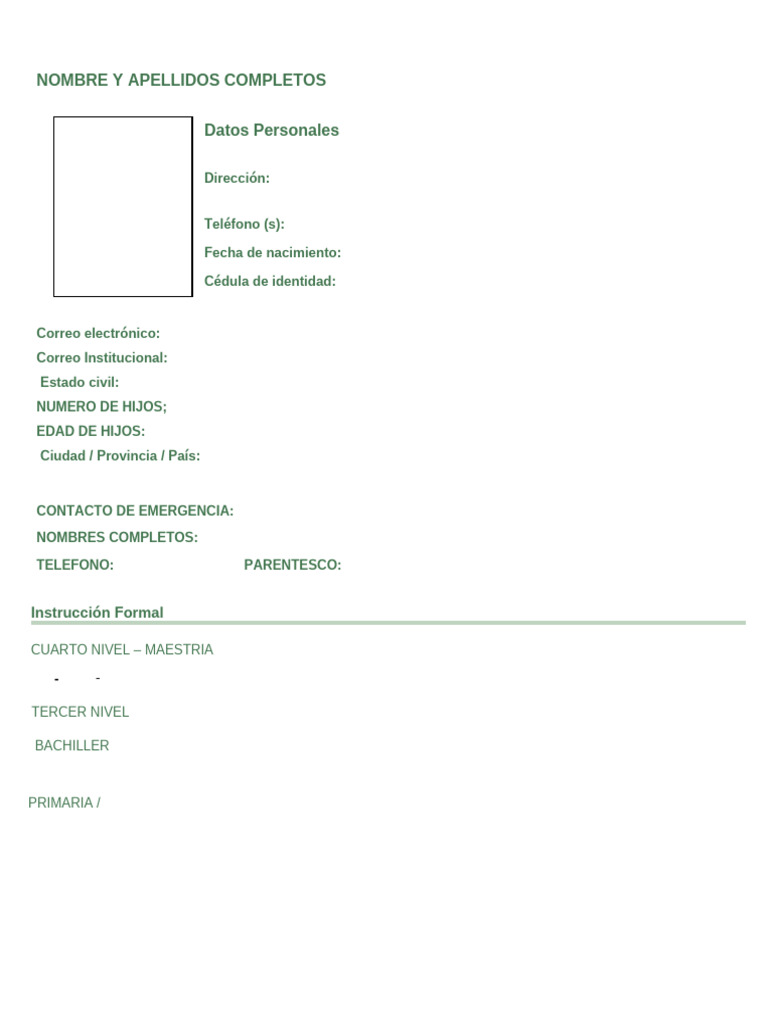 NOMBRE Y APELLIDOS COMPLETOS

Datos Personales

Dirección:

Teléfono (s):

Fecha de nacimiento:

Cédula de identidad:

Correo electrónico:
Correo Institucional:
Estado civil:
NUMERO DE HIJOS;
EDAD DE HIJOS:
Ciudad / Provincia / País:

CONTACTO DE EMERGENCIA:
NOMBRES COMPLETOS:
TELEFONO: PARENTESCO:

Instrucción Formal

CUARTO NIVEL – MAESTRIA

- -

TERCER NIVEL

BACHILLER

PRIMARIA /